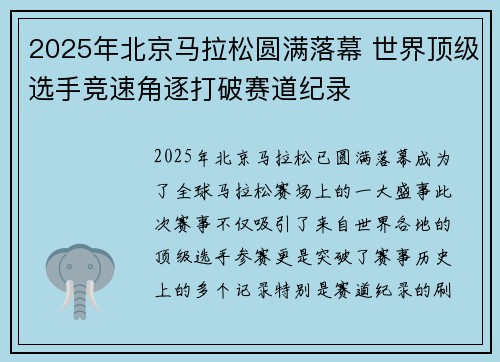 2025年北京马拉松圆满落幕 世界顶级选手竞速角逐打破赛道纪录

2025年北京马拉松已圆满落幕成为了全球马拉松赛场上的一大盛事此次赛事不仅吸引了来自世界各地的顶级选手参赛更是突破了赛事历史上的多个记录特别是赛道纪录的刷